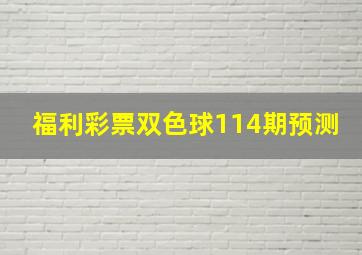 福利彩票双色球114期预测